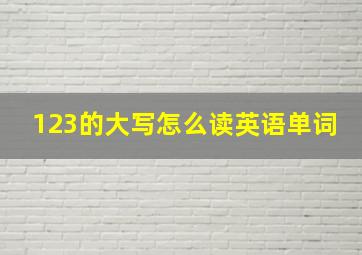 123的大写怎么读英语单词